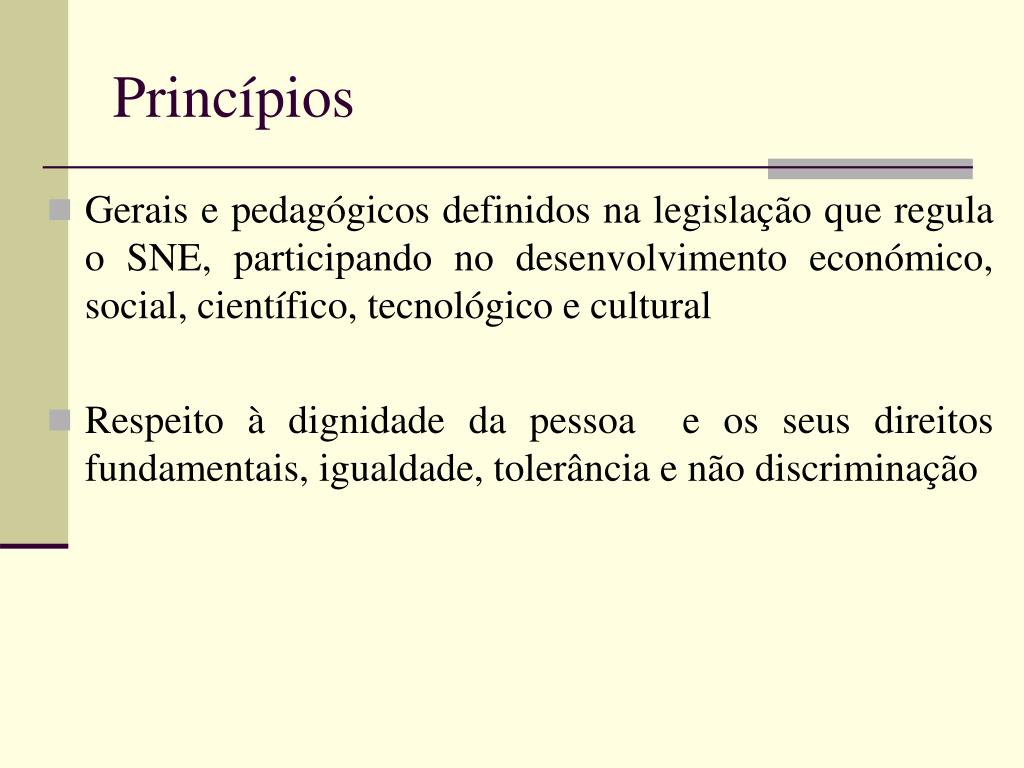 Princípios

Gerais e pedagógicos definidos na legislação que regula o SNE, participando no desenvolvimento económico, social, científico, tecnológico e cultural

Respeito à dignidade da pessoa e os seus direitos fundamentais, igualdade, tolerância e não discriminação